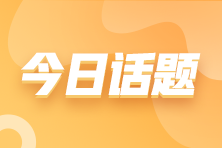 今日话题